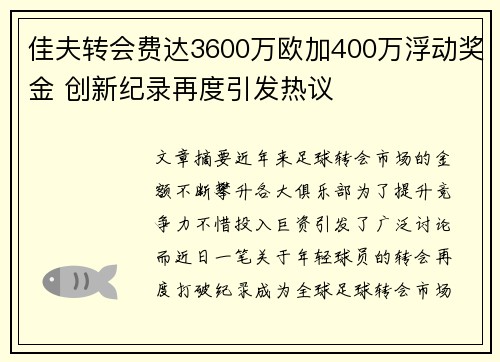 佳夫转会费达3600万欧加400万浮动奖金 创新纪录再度引发热议

文章摘要近年来足球转会市场的金额不断攀升各大俱乐部为了提升竞争力不惜投入巨资引发了广泛讨论而近日一笔关于年轻球员的转会再度打破纪录成为全球足球转会市场